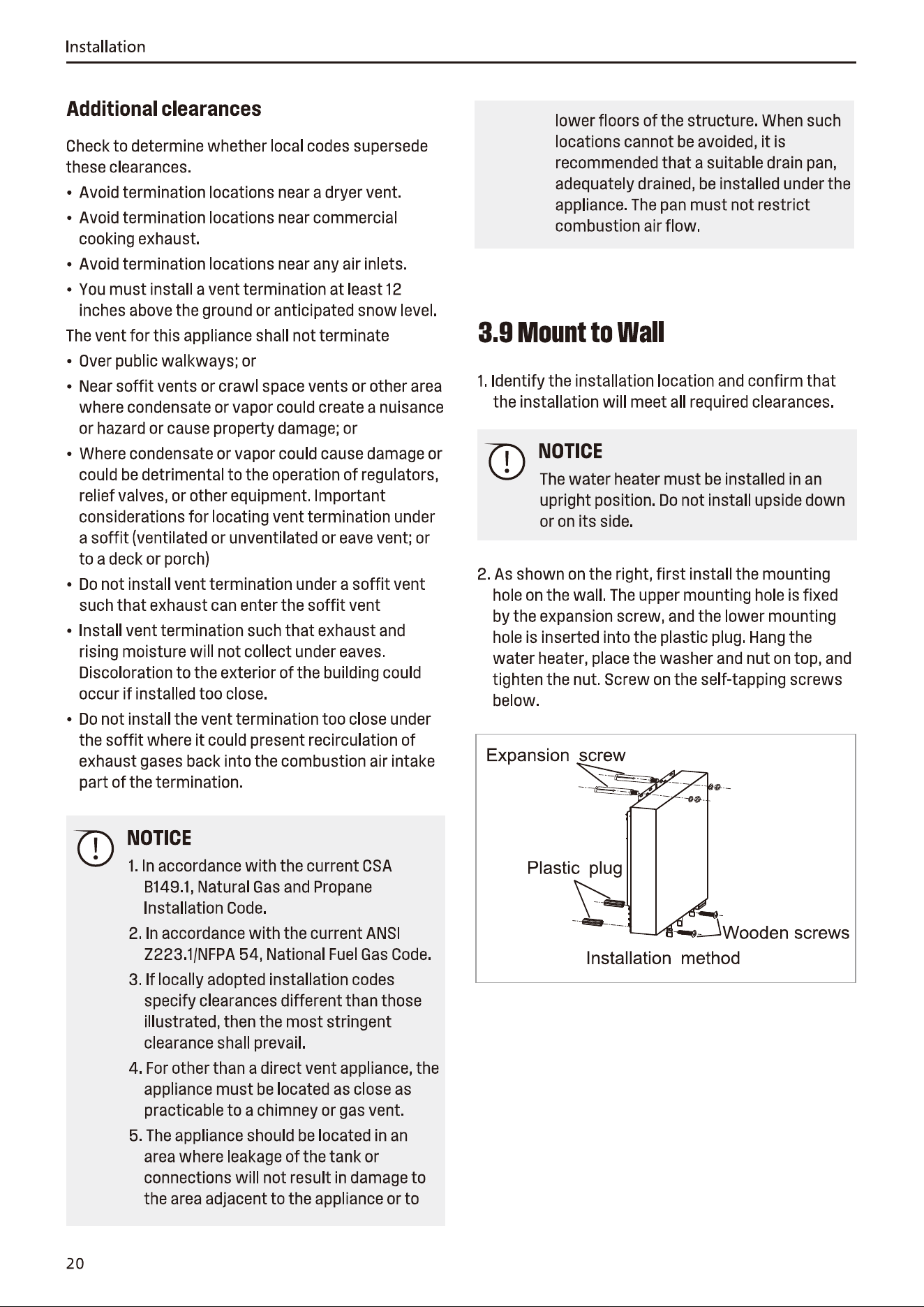 Installation

Additional clearances

Check to determine whether local codes supersede these clearances.

• Avoid termination locations near a dryer vent.

• Avoid termination locations near commercial cooking exhaust.

• Avoid termination locations near any air inlets.

• You must install a vent termination at least 12 inches above the ground or anticipated snow level.

The vent for this appliance shall not terminate

• Over public walkways; or

• Near soffit vents or crawl space vents or other area where condensate or vapor could create a nuisance or hazard or cause property damage; or

• Where condensate or vapor could cause damage or could be detrimental to the operation of regulators, relief valves, or other equipment. Important considerations for locating vent termination under a soffit (ventilated or unventilated or eave vent; or to a deck or porch)

• Do not install vent termination under a soffit vent such that exhaust can enter the soffit vent

• Install vent termination such that exhaust and rising moisture will not collect under eaves. Discoloration to the exterior of the building could occur if installed too close.

• Do not install the vent termination too close under the soffit where it could present recirculation of exhaust gases back into the combustion air intake part of the termination.

NOTICE

1. In accordance with the current CSA B149.1, Natural Gas and Propane Installation Code.

2. In accordance with the current ANSI Z223.1/NFPA 54, National Fuel Gas Code.

3. If locally adopted installation codes specify clearances different than those illustrated, then the most stringent clearance shall prevail.

4. For other than a direct vent appliance, the appliance must be located as close as practicable to a chimney or gas vent.

5. The appliance should be located in an area where leakage of the tank or connections will not result in damage to the area adjacent to the appliance or to lower floors of the structure. When such locations cannot be avoided, it is recommended that a suitable drain pan, adequately drained, be installed under the appliance. The pan must not restrict combustion air flow.

3.9 Mount to Wall

1. Identify the installation location and confirm that the installation will meet all required clearances.

NOTICE

The water heater must be installed in an upright position. Do not install upside down or on its side.

2. As shown on the right, first install the mounting hole on the wall. The upper mounting hole is fixed by the expansion screw, and the lower mounting hole is inserted into the plastic plug. Hang the water heater, place the washer and nut on top, and tighten the nut. Screw on the self-tapping screws below.

Expansion screw

Plastic plug

Wooden screws

Installation method

20